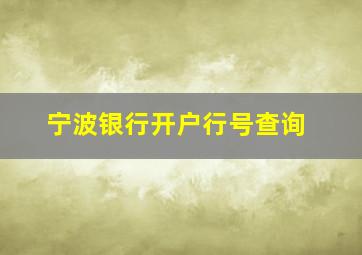 宁波银行开户行号查询